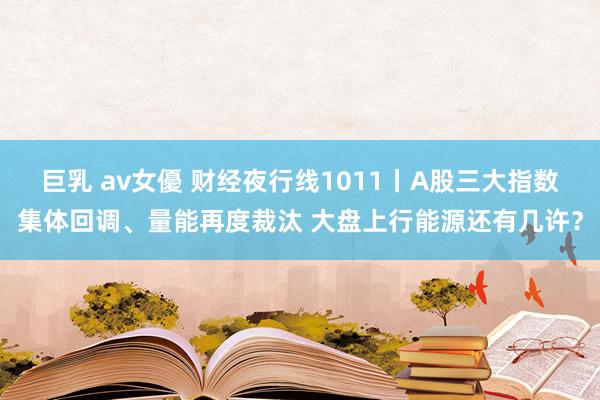 巨乳 av女優 财经夜行线1011丨A股三大指数集体回调、量能再度裁汰 大盘上行能源还有几许？